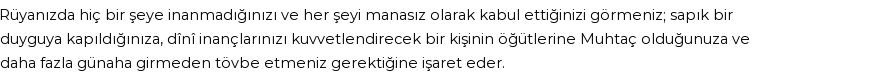 Rüyanızda hiç bir şeye inanmadığınızı ve her şeyi manasız olarak kabul ettiğinizi görmeniz; sapık bir duyguya kapıldığınıza, dînî inançlarınızı kuvvetlendirecek bir kişinin öğütlerine Muhtaç olduğunuza ve daha fazla günaha girmeden tövbe etmeniz gerektiğine işaret eder.